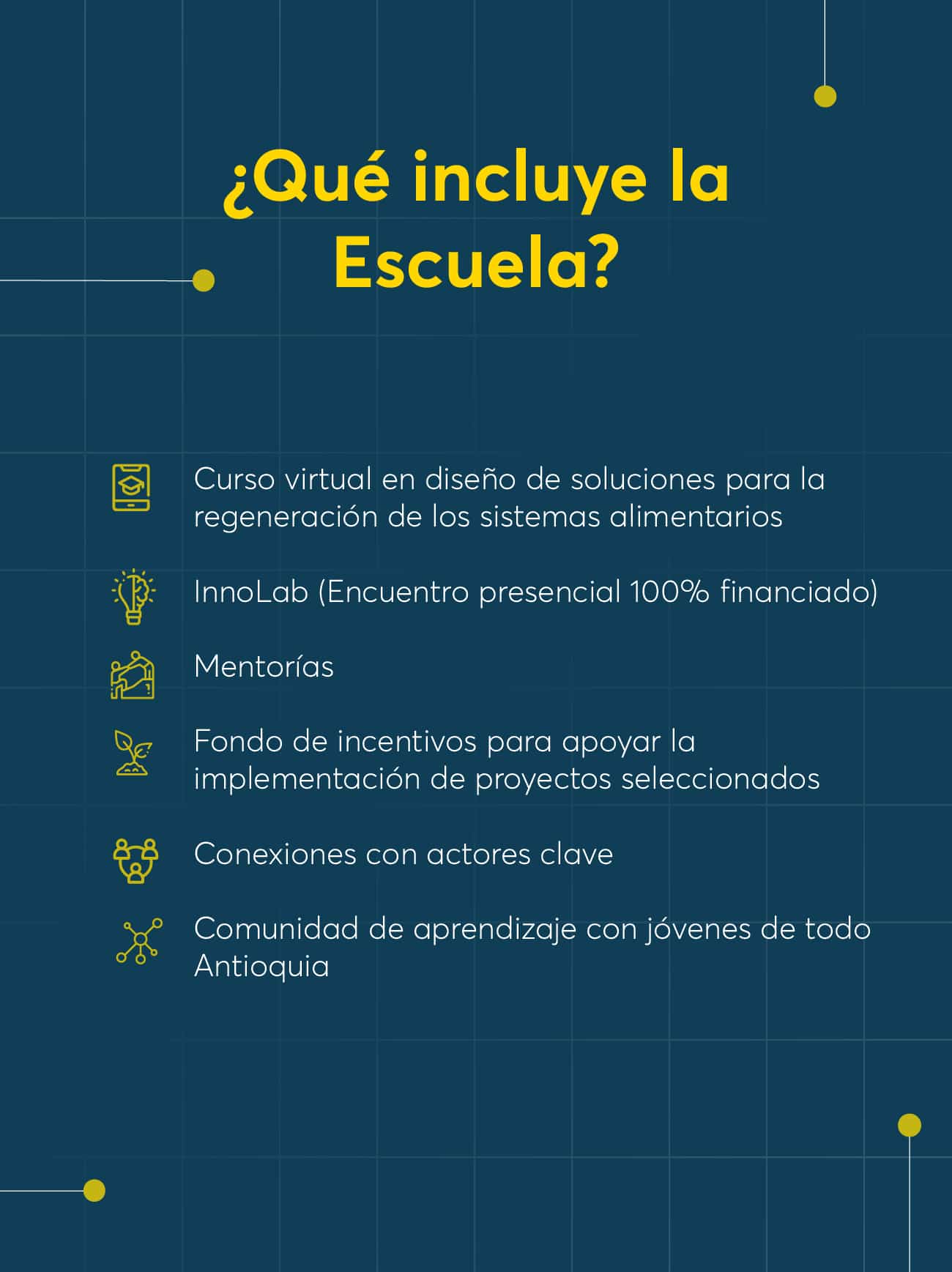 ¿Qué incluye la Escuela?

Curso virtual en diseño de soluciones para la regeneración de los sistemas alimentarios

InnoLab (Encuentro presencial 100% financiado)

Mentorías

Fondo de incentivos para apoyar la implementación de proyectos seleccionados

Conexiones con actores clave

Comunidad de aprendizaje con jóvenes de todo Antioquia